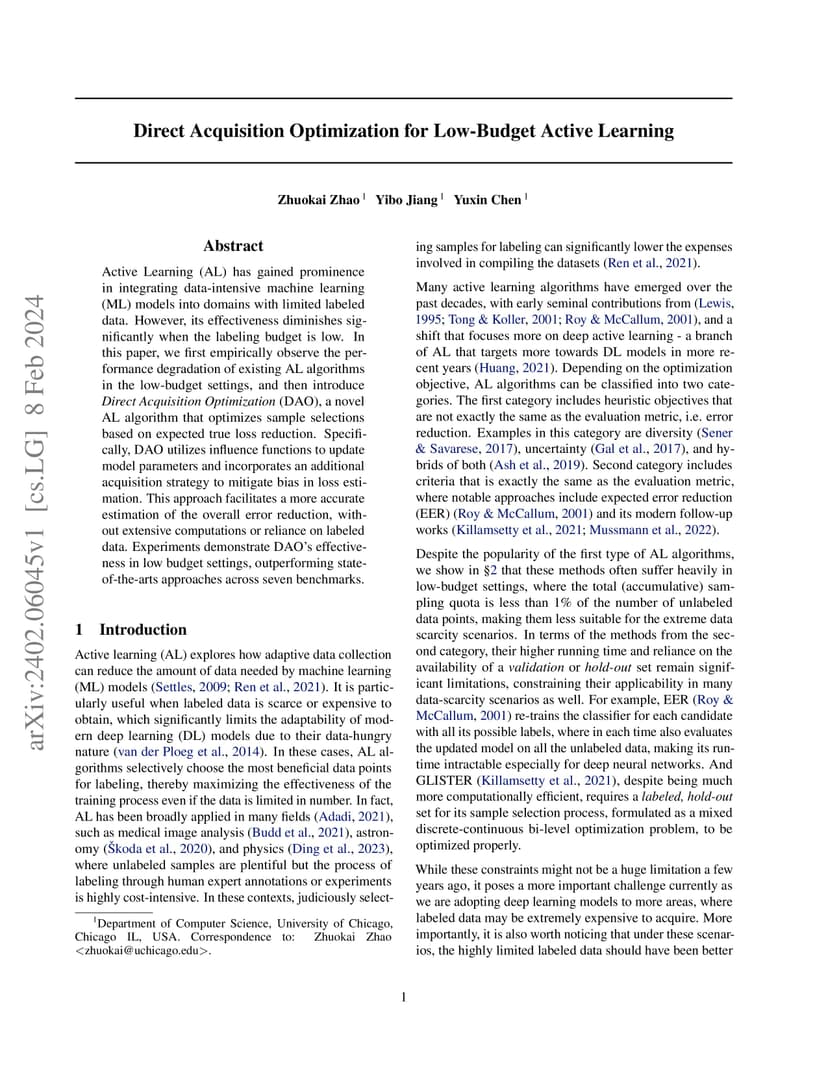 arXiv:2402.06045v1 [cs.LG] 8 Feb 2024

Direct Acquisition Optimization for Low-Budget Active Learning

Zhuokai Zhao $^1$ Yibo Jiang $^1$ Yuxin Chen $^1$

Abstract

Active Learning (AL) has gained prominence in integrating data-intensive machine learning (ML) models into domains with limited labeled data. However, its effectiveness diminishes significantly when the labeling budget is low. In this paper, we first empirically observe the performance degradation of existing AL algorithms in the low-budget settings, and then introduce Direct Acquisition Optimization (DAO), a novel AL algorithm that optimizes sample selections based on expected true loss reduction. Specifically, DAO utilizes influence functions to update model parameters and incorporates an additional acquisition strategy to mitigate bias in loss estimation. This approach facilitates a more accurate estimation of the overall error reduction, without extensive computations or reliance on labeled data. Experiments demonstrate DAO's effectiveness in low budget settings, outperforming state-of-the-arts approaches across seven benchmarks.

1 Introduction

Active learning (AL) explores how adaptive data collection can reduce the amount of data needed by machine learning (ML) models (Settles, 2009; Ren et al., 2021). It is particularly useful when labeled data is scarce or expensive to obtain, which significantly limits the adaptability of modern deep learning (DL) models due to their data-hungry nature (van der Ploeg et al., 2014). In these cases, AL algorithms selectively choose the most beneficial data points for labeling, thereby maximizing the effectiveness of the training process even if the data is limited in number. In fact, AL has been broadly applied in many fields (Adadi, 2021), such as medical image analysis (Budd et al., 2021), astronomy (Škoda et al., 2020), and physics (Ding et al., 2023), where unlabeled samples are plentiful but the process of labeling through human expert annotations or experiments is highly cost-intensive. In these contexts, judiciously selecting samples for labeling can significantly lower the expenses involved in compiling the datasets (Ren et al., 2021).

$^1$Department of Computer Science, University of Chicago, Chicago IL, USA. Correspondence to: Zhuokai Zhao <zhuokai@uchicago.edu>.

Many active learning algorithms have emerged over the past decades, with early seminal contributions from (Lewis, 1995; Tong & Koller, 2001; Roy & McCallum, 2001), and a shift that focuses more on deep active learning - a branch of AL that targets more towards DL models in more recent years (Huang, 2021). Depending on the optimization objective, AL algorithms can be classified into two categories. The first category includes heuristic objectives that are not exactly the same as the evaluation metric, i.e. error reduction. Examples in this category are diversity (Sener & Savarese, 2017), uncertainty (Gal et al., 2017), and hybrids of both (Ash et al., 2019). Second category includes criteria that is exactly the same as the evaluation metric, where notable approaches include expected error reduction (EER) (Roy & McCallum, 2001) and its modern follow-up works (Killamsetty et al., 2021; Mussmann et al., 2022).

Despite the popularity of the first type of AL algorithms, we show in §2 that these methods often suffer heavily in low-budget settings, where the total (accumulative) sampling quota is less than 1% of the number of unlabeled data points, making them less suitable for the extreme data scarcity scenarios. In terms of the methods from the second category, their higher running time and reliance on the availability of a validation or hold-out set remain significant limitations, constraining their applicability in many data-scarcity scenarios as well. For example, EER (Roy & McCallum, 2001) re-trains the classifier for each candidate with all its possible labels, where in each time also evaluates the updated model on all the unlabeled data, making its runtime intractable especially for deep neural networks. And GLISTER (Killamsetty et al., 2021), despite being much more computationally efficient, requires a labeled, hold-out set for its sample selection process, formulated as a mixed discrete-continuous bi-level optimization problem, to be optimized properly.

While these constraints might not be a huge limitation a few years ago, it poses a more important challenge currently as we are adopting deep learning models to more areas, where labeled data may be extremely expensive to acquire. More importantly, it is also worth noticing that under these scenarios, the highly limited labeled data should have been better

1